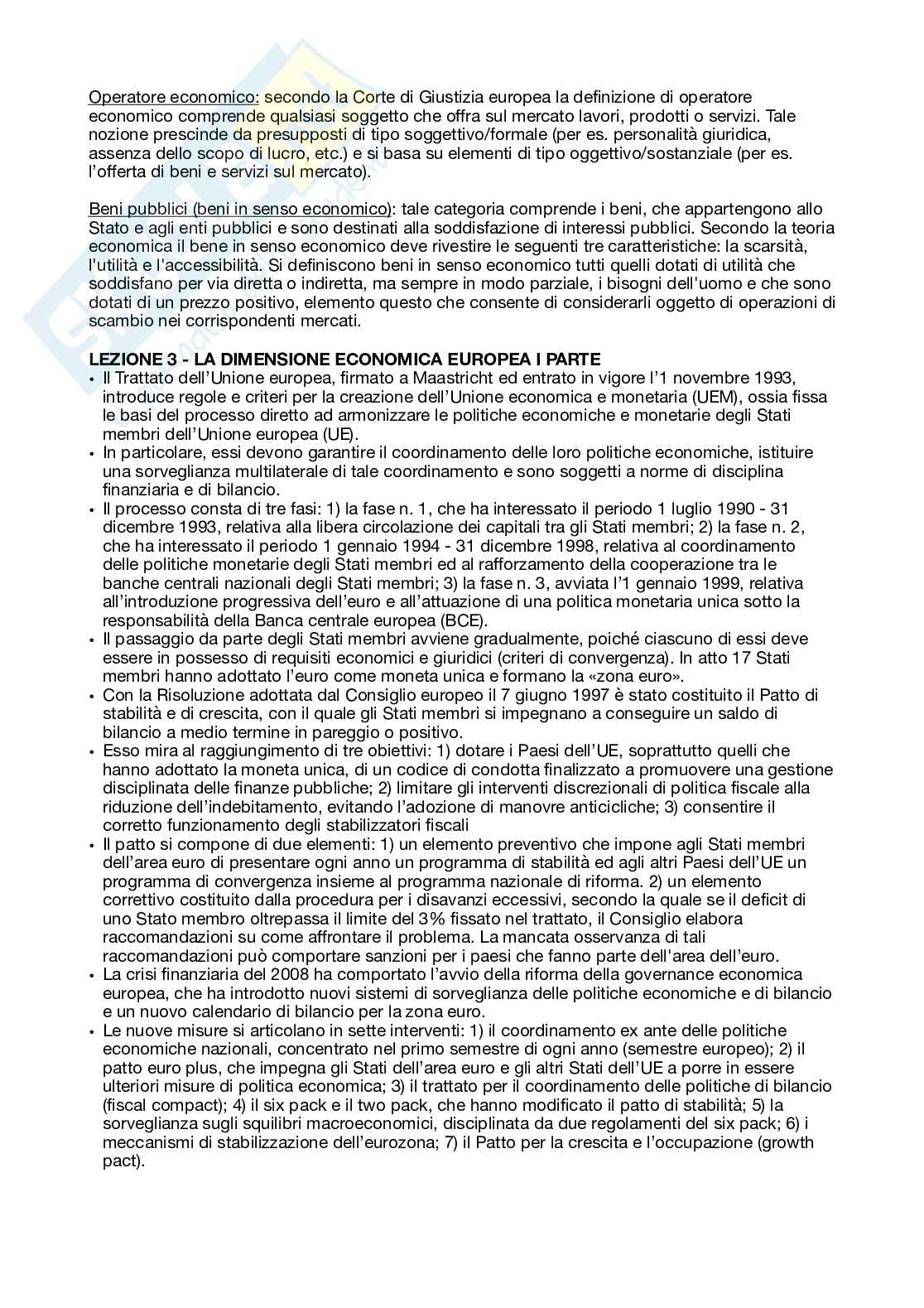 Operatore economico: secondo la Corte di Giustizia europea la definizione di operatore economico comprende qualsiasi soggetto che offra sul mercato lavori, prodotti o servizi. Tale nozione prescinde da presupposti di tipo soggettivo/formale (per es. personalità giuridica, assenza dello scopo di lucro, etc.) e si basa su elementi di tipo oggettivo/sostanziale (per es. l'offerta di beni e servizi sul mercato).

Beni pubblici (beni in senso economico): tale categoria comprende i beni, che appartengono allo Stato e agli enti pubblici e sono destinati alla soddisfazione di interessi pubblici. Secondo la teoria economica il bene in senso economico deve rivestire le seguenti tre caratteristiche: la scarsità, l'utilità e l'accessibilità. Si definiscono beni in senso economico tutti quelli dotati di utilità che soddisfano per via diretta o indiretta, ma sempre in modo parziale, i bisogni dell'uomo e che sono dotati di un prezzo positivo, elemento questo che consente di considerarli oggetto di operazioni di scambio nei corrispondenti mercati.

LEZIONE 3 - LA DIMENSIONE ECONOMICA EUROPEA I PARTE
• Il Trattato dell'Unione europea, firmato a Maastricht ed entrato in vigore l'1 novembre 1993, introduce regole e criteri per la creazione dell'Unione economica e monetaria (UEM), ossia fissa le basi del processo diretto ad armonizzare le politiche economiche e monetarie degli Stati membri dell'Unione europea (UE).
• In particolare, essi devono garantire il coordinamento delle loro politiche economiche, istituire una sorveglianza multilaterale di tale coordinamento e sono soggetti a norme di disciplina finanziaria e di bilancio.
• Il processo consta di tre fasi: 1) la fase n. 1, che ha interessato il periodo 1 luglio 1990 - 31 dicembre 1993, relativa alla libera circolazione dei capitali tra gli Stati membri; 2) la fase n. 2, che ha interessato il periodo 1 gennaio 1994 - 31 dicembre 1998, relativa al coordinamento delle politiche monetarie degli Stati membri ed al rafforzamento della cooperazione tra le banche centrali nazionali degli Stati membri; 3) la fase n. 3, avviata l'1 gennaio 1999, relativa all'introduzione progressiva dell'euro e all'attuazione di una politica monetaria unica sotto la responsabilità della Banca centrale europea (BCE).
• Il passaggio da parte degli Stati membri avviene gradualmente, poiché ciascuno di essi deve essere in possesso di requisiti economici e giuridici (criteri di convergenza). In atto 17 Stati membri hanno adottato l'euro come moneta unica e formano la «zona euro».
• Con la Risoluzione adottata dal Consiglio europeo il 7 giugno 1997 è stato costituito il Patto di stabilità e di crescita, con il quale gli Stati membri si impegnano a conseguire un saldo di bilancio a medio termine in pareggio o positivo.
• Esso mira al raggiungimento di tre obiettivi: 1) dotare i Paesi dell'UE, soprattutto quelli che hanno adottato la moneta unica, di un codice di condotta finalizzato a promuovere una gestione disciplinata delle finanze pubbliche; 2) limitare gli interventi discrezionali di politica fiscale alla riduzione dell'indebitamento, evitando l'adozione di manovre anticicliche; 3) consentire il corretto funzionamento degli stabilizzatori fiscali
• Il patto si compone di due elementi: 1) un elemento preventivo che impone agli Stati membri dell'area euro di presentare ogni anno un programma di stabilità ed agli altri Paesi dell'UE un programma di convergenza insieme al programma nazionale di riforma. 2) un elemento correttivo costituito dalla procedura per i disavanzi eccessivi, secondo la quale se il deficit di uno Stato membro oltrepassa il limite del 3% fissato nel trattato, il Consiglio elabora raccomandazioni su come affrontare il problema. La mancata osservanza di tali raccomandazioni può comportare sanzioni per i paesi che fanno parte dell'area dell'euro.
• La crisi finanziaria del 2008 ha comportato l'avvio della riforma della governance economica europea, che ha introdotto nuovi sistemi di sorveglianza delle politiche economiche e di bilancio e un nuovo calendario di bilancio per la zona euro.
• Le nuove misure si articolano in sette interventi: 1) il coordinamento ex ante delle politiche economiche nazionali, concentrato nel primo semestre di ogni anno (semestre europeo); 2) il patto euro plus, che impegna gli Stati dell'area euro e gli altri Stati dell'UE a porre in essere ulteriori misure di politica economica; 3) il trattato per il coordinamento delle politiche di bilancio (fiscal compact); 4) il six pack e il two pack, che hanno modificato il patto di stabilità; 5) la sorveglianza sugli squilibri macroeconomici, disciplinata da due regolamenti del six pack; 6) i meccanismi di stabilizzazione dell'eurozona; 7) il Patto per la crescita e l'occupazione (growth pact).